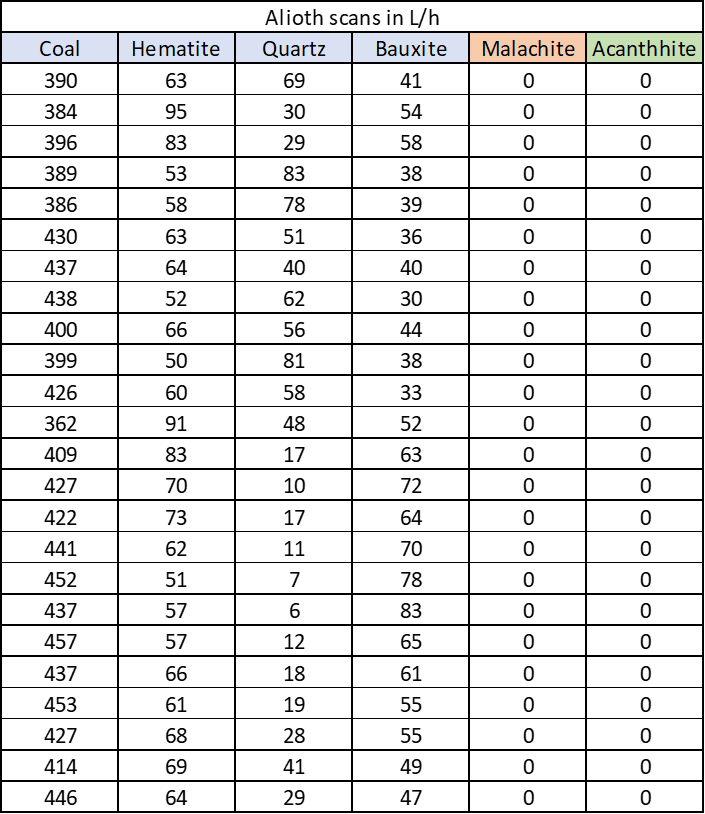 Alioth scans in L/h

| Coal | Hematite | Quartz | Bauxite | Malachite | Acanthhite |
|---|---|---|---|---|---|
| 390 | 63 | 69 | 41 | 0 | 0 |
| 384 | 95 | 30 | 54 | 0 | 0 |
| 396 | 83 | 29 | 58 | 0 | 0 |
| 389 | 53 | 83 | 38 | 0 | 0 |
| 386 | 58 | 78 | 39 | 0 | 0 |
| 430 | 63 | 51 | 36 | 0 | 0 |
| 437 | 64 | 40 | 40 | 0 | 0 |
| 438 | 52 | 62 | 30 | 0 | 0 |
| 400 | 66 | 56 | 44 | 0 | 0 |
| 399 | 50 | 81 | 38 | 0 | 0 |
| 426 | 60 | 58 | 33 | 0 | 0 |
| 362 | 91 | 48 | 52 | 0 | 0 |
| 409 | 83 | 17 | 63 | 0 | 0 |
| 427 | 70 | 10 | 72 | 0 | 0 |
| 422 | 73 | 17 | 64 | 0 | 0 |
| 441 | 62 | 11 | 70 | 0 | 0 |
| 452 | 51 | 7 | 78 | 0 | 0 |
| 437 | 57 | 6 | 83 | 0 | 0 |
| 457 | 57 | 12 | 65 | 0 | 0 |
| 437 | 66 | 18 | 61 | 0 | 0 |
| 453 | 61 | 19 | 55 | 0 | 0 |
| 427 | 68 | 28 | 55 | 0 | 0 |
| 414 | 69 | 41 | 49 | 0 | 0 |
| 446 | 64 | 29 | 47 | 0 | 0 |